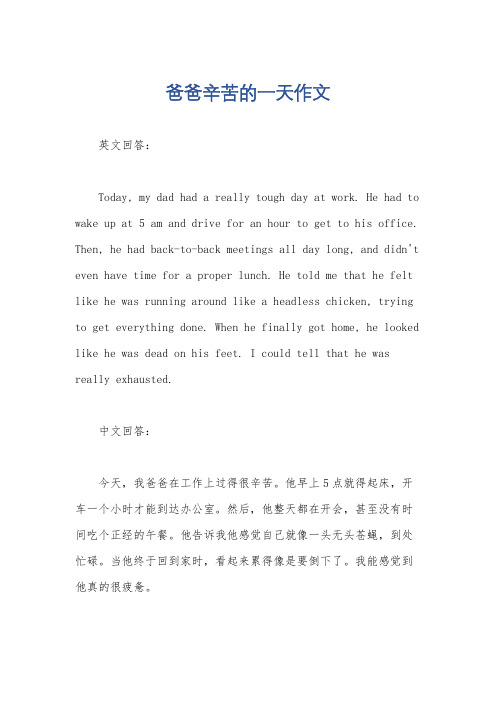 爸爸辛苦的一天作文

英文回答：

Today, my dad had a really tough day at work. He had to wake up at 5 am and drive for an hour to get to his office. Then, he had back-to-back meetings all day long, and didn't even have time for a proper lunch. He told me that he felt like he was running around like a headless chicken, trying to get everything done. When he finally got home, he looked like he was dead on his feet. I could tell that he was really exhausted.

中文回答：

今天，我爸爸在工作上过得很辛苦。他早上5点就得起床，开车一个小时才能到达办公室。然后，他整天都在开会，甚至没有时间吃个正经的午餐。他告诉我他感觉自己就像一头无头苍蝇，到处忙碌。当他终于回到家时，看起来累得像是要倒下了。我能感觉到他真的很疲惫。